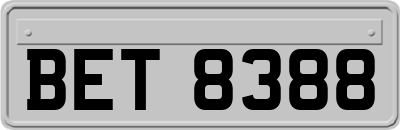 BET 8388